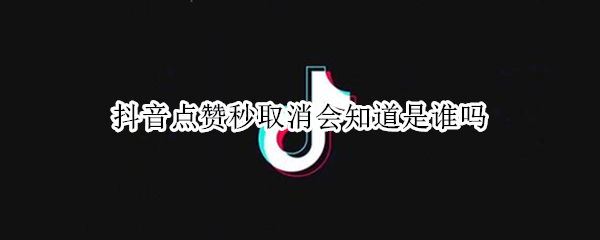 抖音点赞秒取消会知道是谁吗